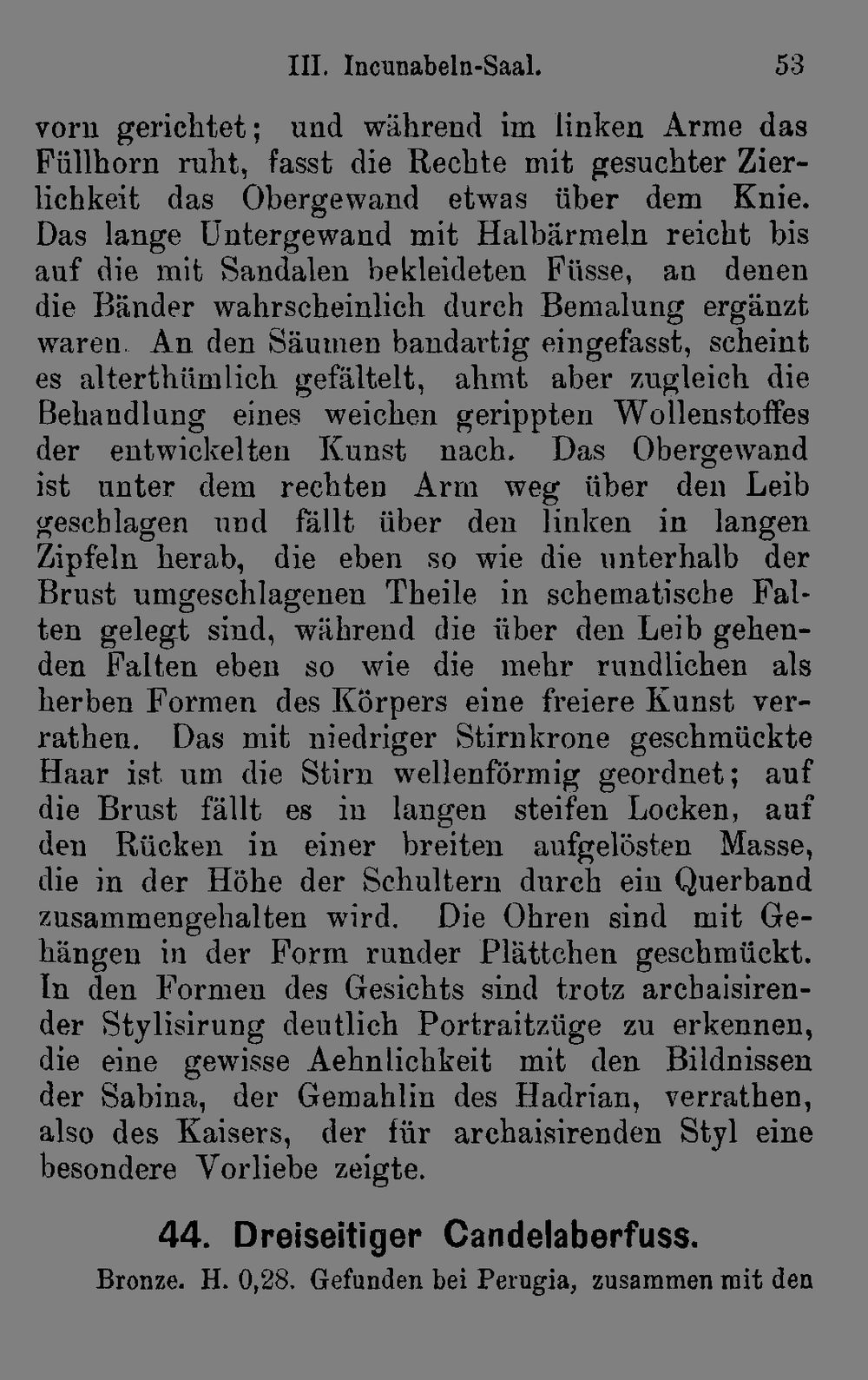 III. Incunabeln-Saal. 53

vorn gerichtet; und während im linken Arme das Füllhorn ruht, fasst die Rechte mit gesuchter Zierlichkeit das Obergewand etwas über dem Knie. Das lange Untergewand mit Halbärmeln reicht bis auf die mit Sandalen bekleideten Füsse, an denen die Bänder wahrscheinlich durch Bemalung ergänzt waren. An den Säumen bandartig eingefasst, scheint es alterthümlich gefältelt, ahmt aber zugleich die Behandlung eines weichen gerippten Wollenstoffes der entwickelten Kunst nach. Das Obergewand ist unter dem rechten Arm weg über den Leib geschlagen und fällt über den linken in langen Zipfeln herab, die eben so wie die unterhalb der Brust umgeschlagenen Theile in schematische Falten gelegt sind, während die über den Leib gehenden Falten eben so wie die mehr rundlichen als herben Formen des Körpers eine freiere Kunst verrathen. Das mit niedriger Stirnkrone geschmückte Haar ist um die Stirn wellenförmig geordnet; auf die Brust fällt es in langen steifen Locken, auf den Rücken in einer breiten aufgelösten Masse, die in der Höhe der Schultern durch ein Querband zusammengehalten wird. Die Ohren sind mit Gehängen in der Form runder Plättchen geschmückt. In den Formen des Gesichts sind trotz archaisirender Stylisirung deutlich Portraitzüge zu erkennen, die eine gewisse Aehnlichkeit mit den Bildnissen der Sabina, der Gemahlin des Hadrian, verrathen, also des Kaisers, der für archaisirenden Styl eine besondere Vorliebe zeigte.

44. Dreiseitiger Candelaberfuss.

Bronze. H. 0,28. Gefunden bei Perugia, zusammen mit den